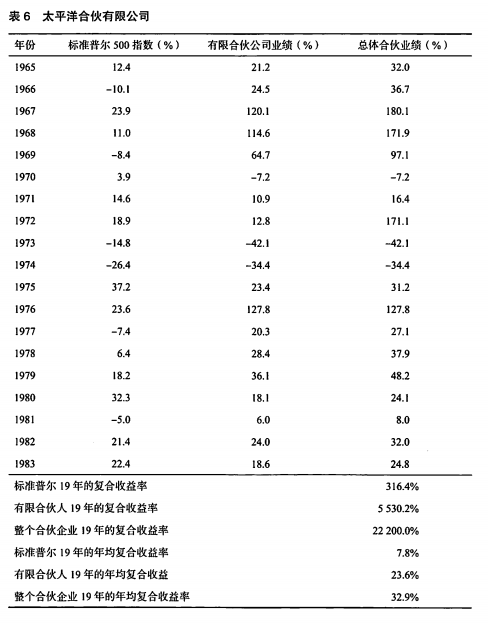 表 6　太平洋合伙有限公司

| 年份 | 标准普尔 500 指数（%） | 有限合伙公司业绩（%） | 总体合伙业绩（%） |
|---|---|---|---|
| 1965 | 12.4 | 21.2 | 32.0 |
| 1966 | −10.1 | 24.5 | 36.7 |
| 1967 | 23.9 | 120.1 | 180.1 |
| 1968 | 11.0 | 114.6 | 171.9 |
| 1969 | −8.4 | 64.7 | 97.1 |
| 1970 | 3.9 | −7.2 | −7.2 |
| 1971 | 14.6 | 10.9 | 16.4 |
| 1972 | 18.9 | 12.8 | 171.1 |
| 1973 | −14.8 | −42.1 | −42.1 |
| 1974 | −26.4 | −34.4 | −34.4 |
| 1975 | 37.2 | 23.4 | 31.2 |
| 1976 | 23.6 | 127.8 | 127.8 |
| 1977 | −7.4 | 20.3 | 27.1 |
| 1978 | 6.4 | 28.4 | 37.9 |
| 1979 | 18.2 | 36.1 | 48.2 |
| 1980 | 32.3 | 18.1 | 24.1 |
| 1981 | −5.0 | 6.0 | 8.0 |
| 1982 | 21.4 | 24.0 | 32.0 |
| 1983 | 22.4 | 18.6 | 24.8 |
| 标准普尔 19 年的复合收益率 | | | 316.4% |
| 有限合伙人 19 年的复合收益率 | | | 5 530.2% |
| 整个合伙企业 19 年的复合收益率 | | | 22 200.0% |
| 标准普尔 19 年的年均复合收益率 | | | 7.8% |
| 有限合伙人 19 年的年均复合收益 | | | 23.6% |
| 整个合伙企业 19 年的年均复合收益率 | | | 32.9% |